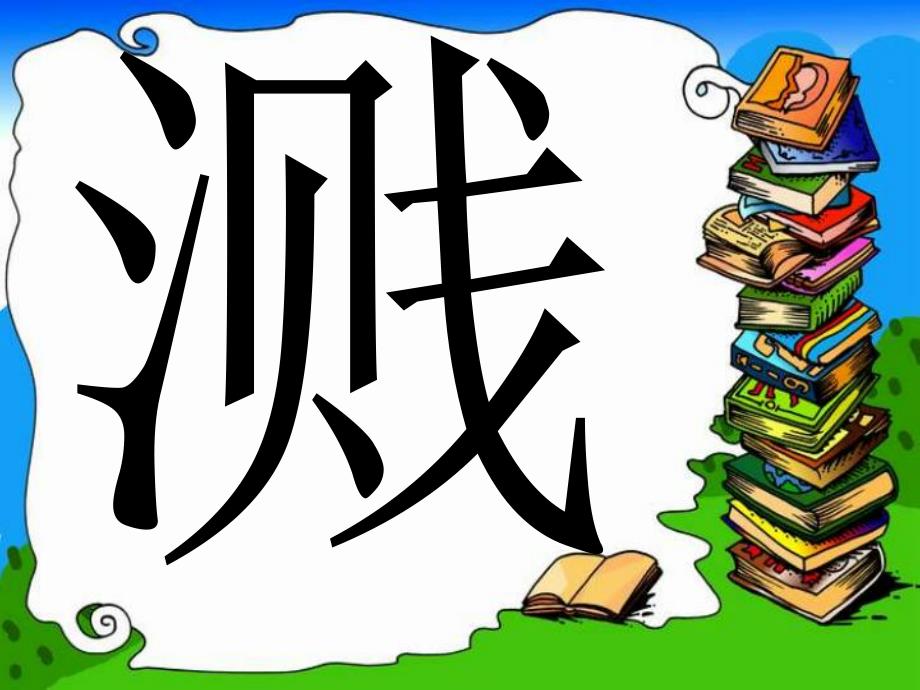 溅